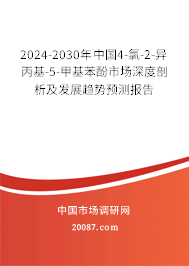 2024-2030年中国4-氯-2-异丙基-5-甲基苯酚市场深度剖析及发展趋势预测报告

中国市场调研网

20087.com